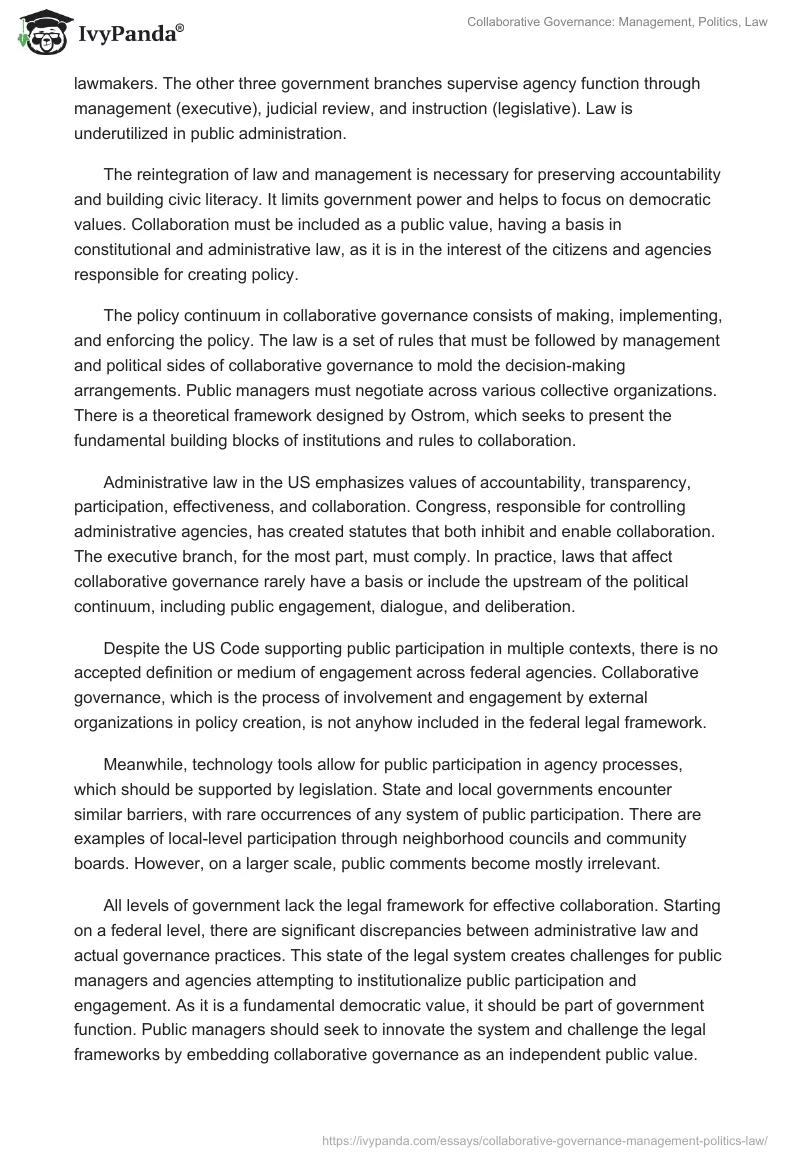 IvyPanda®

Collaborative Governance: Management, Politics, Law

lawmakers. The other three government branches supervise agency function through management (executive), judicial review, and instruction (legislative). Law is underutilized in public administration.

The reintegration of law and management is necessary for preserving accountability and building civic literacy. It limits government power and helps to focus on democratic values. Collaboration must be included as a public value, having a basis in constitutional and administrative law, as it is in the interest of the citizens and agencies responsible for creating policy.

The policy continuum in collaborative governance consists of making, implementing, and enforcing the policy. The law is a set of rules that must be followed by management and political sides of collaborative governance to mold the decision-making arrangements. Public managers must negotiate across various collective organizations. There is a theoretical framework designed by Ostrom, which seeks to present the fundamental building blocks of institutions and rules to collaboration.

Administrative law in the US emphasizes values of accountability, transparency, participation, effectiveness, and collaboration. Congress, responsible for controlling administrative agencies, has created statutes that both inhibit and enable collaboration. The executive branch, for the most part, must comply. In practice, laws that affect collaborative governance rarely have a basis or include the upstream of the political continuum, including public engagement, dialogue, and deliberation.

Despite the US Code supporting public participation in multiple contexts, there is no accepted definition or medium of engagement across federal agencies. Collaborative governance, which is the process of involvement and engagement by external organizations in policy creation, is not anyhow included in the federal legal framework.

Meanwhile, technology tools allow for public participation in agency processes, which should be supported by legislation. State and local governments encounter similar barriers, with rare occurrences of any system of public participation. There are examples of local-level participation through neighborhood councils and community boards. However, on a larger scale, public comments become mostly irrelevant.

All levels of government lack the legal framework for effective collaboration. Starting on a federal level, there are significant discrepancies between administrative law and actual governance practices. This state of the legal system creates challenges for public managers and agencies attempting to institutionalize public participation and engagement. As it is a fundamental democratic value, it should be part of government function. Public managers should seek to innovate the system and challenge the legal frameworks by embedding collaborative governance as an independent public value.

https://ivypanda.com/essays/collaborative-governance-management-politics-law/